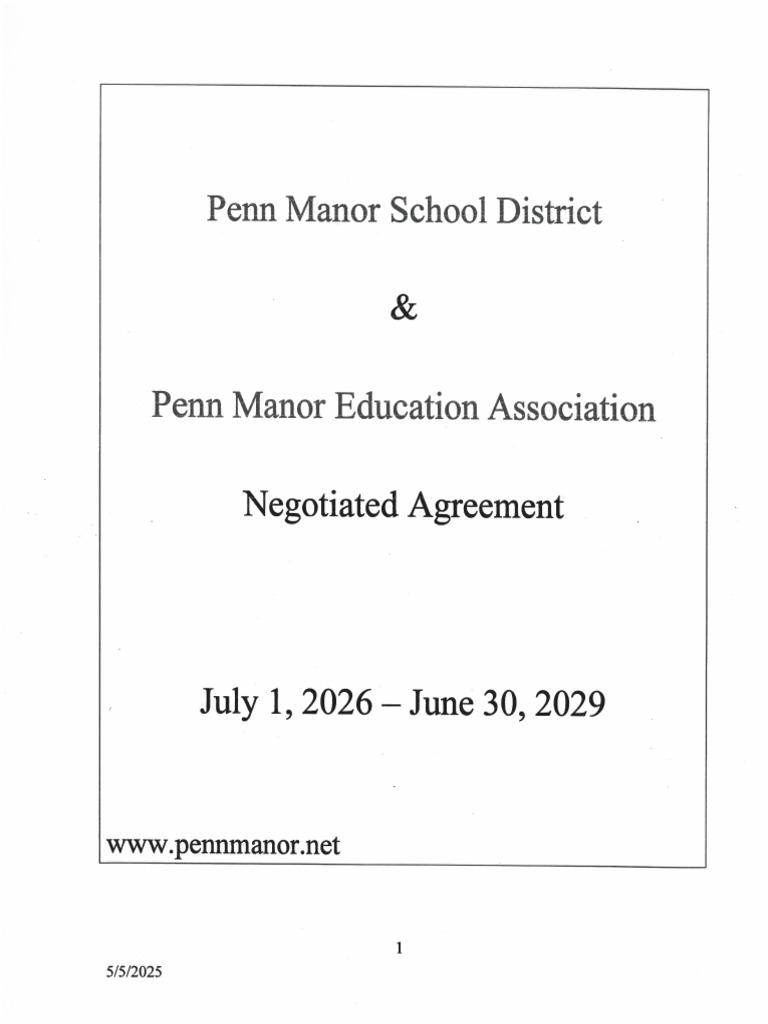 Penn Manor School District

&

Penn Manor Education Association

Negotiated Agreement

July 1, 2026 – June 30, 2029

www.pennmanor.net

1

5/5/2025